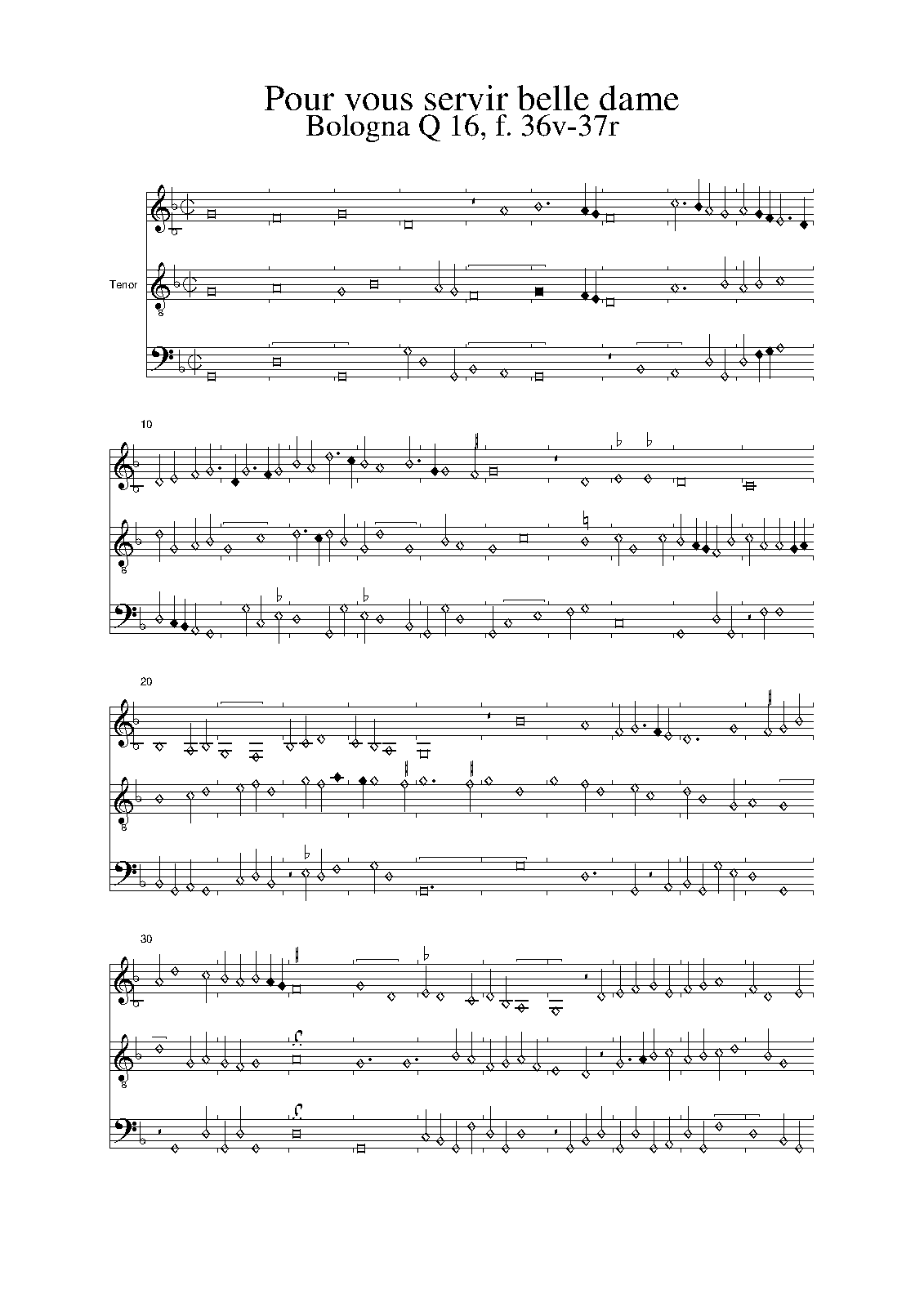 Pour vous servir belle dame
Bologna Q 16, f. 36v-37r

Tenor

10

20

30